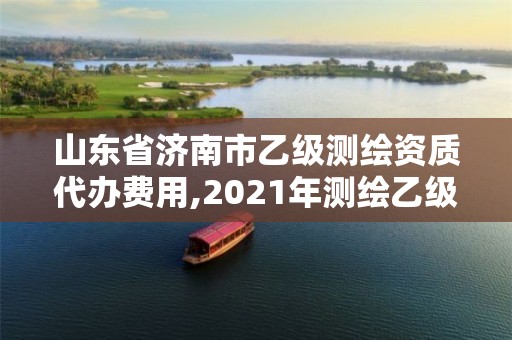 山东省济南市乙级测绘资质代办费用,2021年测绘乙级